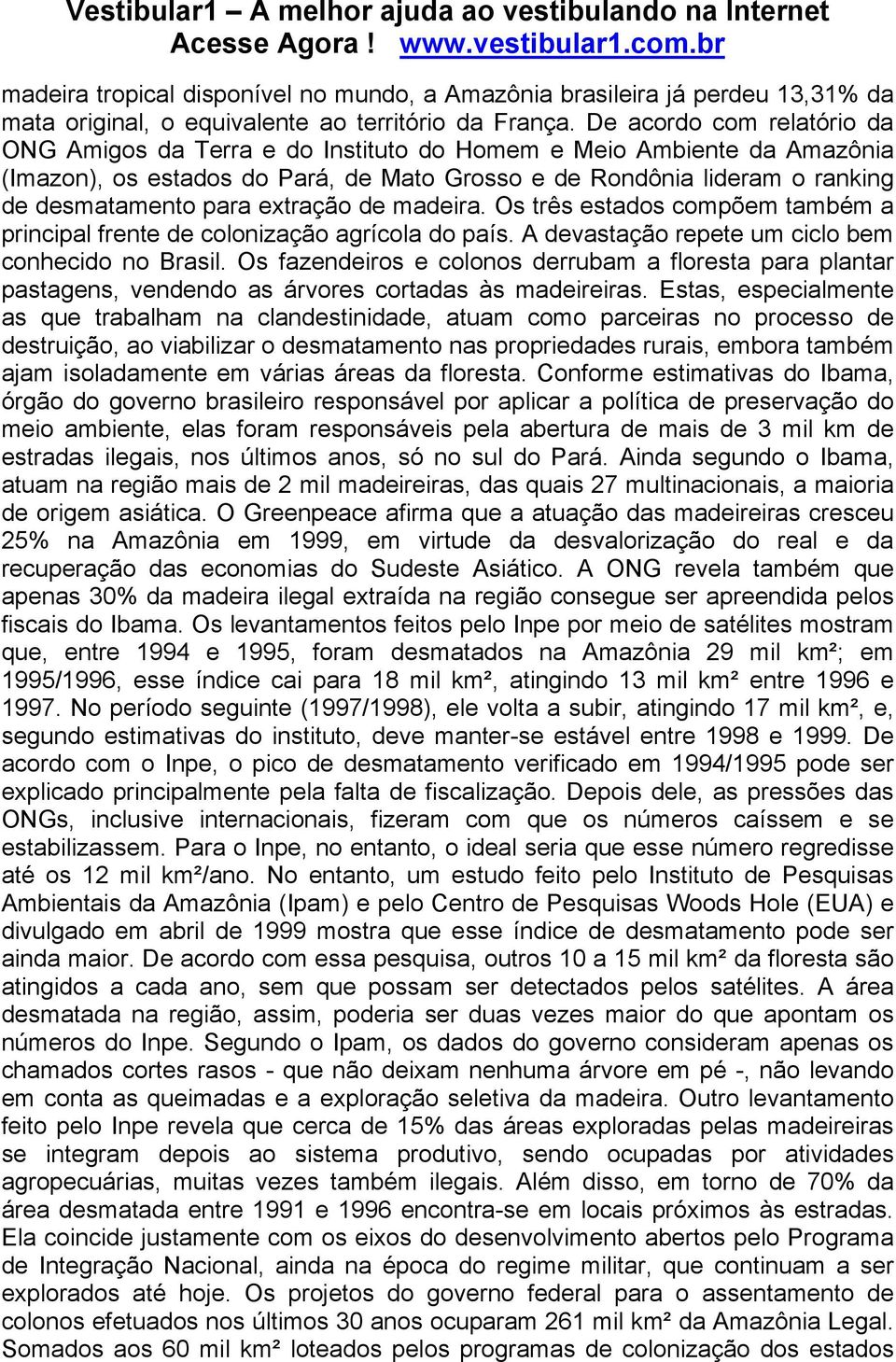 Vestibular1 – A melhor ajuda ao vestibulando na Internet
Acesse Agora ! www.vestibular1.com.br

madeira tropical disponível no mundo, a Amazônia brasileira já perdeu 13,31% da mata original, o equivalente ao território da França. De acordo com relatório da ONG Amigos da Terra e do Instituto do Homem e Meio Ambiente da Amazônia (Imazon), os estados do Pará, de Mato Grosso e de Rondônia lideram o ranking de desmatamento para extração de madeira. Os três estados compõem também a principal frente de colonização agrícola do país. A devastação repete um ciclo bem conhecido no Brasil. Os fazendeiros e colonos derrubam a floresta para plantar pastagens, vendendo as árvores cortadas às madeireiras. Estas, especialmente as que trabalham na clandestinidade, atuam como parceiras no processo de destruição, ao viabilizar o desmatamento nas propriedades rurais, embora também ajam isoladamente em várias áreas da floresta. Conforme estimativas do Ibama, órgão do governo brasileiro responsável por aplicar a política de preservação do meio ambiente, elas foram responsáveis pela abertura de mais de 3 mil km de estradas ilegais, nos últimos anos, só no sul do Pará. Ainda segundo o Ibama, atuam na região mais de 2 mil madeireiras, das quais 27 multinacionais, a maioria de origem asiática. O Greenpeace afirma que a atuação das madeireiras cresceu 25% na Amazônia em 1999, em virtude da desvalorização do real e da recuperação das economias do Sudeste Asiático. A ONG revela também que apenas 30% da madeira ilegal extraída na região consegue ser apreendida pelos fiscais do Ibama. Os levantamentos feitos pelo Inpe por meio de satélites mostram que, entre 1994 e 1995, foram desmatados na Amazônia 29 mil km²; em 1995/1996, esse índice cai para 18 mil km², atingindo 13 mil km² entre 1996 e 1997. No período seguinte (1997/1998), ele volta a subir, atingindo 17 mil km², e, segundo estimativas do instituto, deve manter-se estável entre 1998 e 1999. De acordo com o Inpe, o pico de desmatamento verificado em 1994/1995 pode ser explicado principalmente pela falta de fiscalização. Depois dele, as pressões das ONGs, inclusive internacionais, fizeram com que os números caíssem e se estabilizassem. Para o Inpe, no entanto, o ideal seria que esse número regredisse até os 12 mil km²/ano. No entanto, um estudo feito pelo Instituto de Pesquisas Ambientais da Amazônia (Ipam) e pelo Centro de Pesquisas Woods Hole (EUA) e divulgado em abril de 1999 mostra que esse índice de desmatamento pode ser ainda maior. De acordo com essa pesquisa, outros 10 a 15 mil km² da floresta são atingidos a cada ano, sem que possam ser detectados pelos satélites. A área desmatada na região, assim, poderia ser duas vezes maior do que apontam os números do Inpe. Segundo o Ipam, os dados do governo consideram apenas os chamados cortes rasos - que não deixam nenhuma árvore em pé -, não levando em conta as queimadas e a exploração seletiva da madeira. Outro levantamento feito pelo Inpe revela que cerca de 15% das áreas exploradas pelas madeireiras se integram depois ao sistema produtivo, sendo ocupadas por atividades agropecuárias, muitas vezes também ilegais. Além disso, em torno de 70% da área desmatada entre 1991 e 1996 encontra-se em locais próximos às estradas. Ela coincide justamente com os eixos do desenvolvimento abertos pelo Programa de Integração Nacional, ainda na época do regime militar, que continuam a ser explorados até hoje. Os projetos do governo federal para o assentamento de colonos efetuados nos últimos 30 anos ocuparam 261 mil km² da Amazônia Legal. Somados aos 60 mil km² loteados pelos programas de colonização dos estados